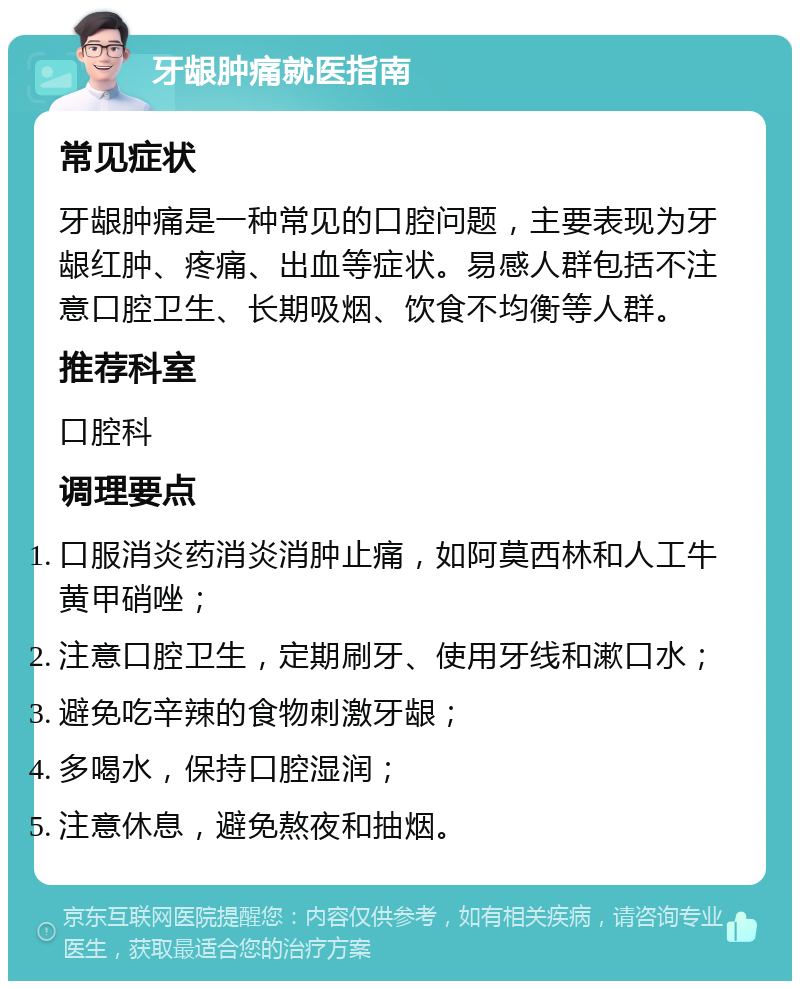 牙龈肿痛就医指南

常见症状

牙龈肿痛是一种常见的口腔问题，主要表现为牙龈红肿、疼痛、出血等症状。易感人群包括不注意口腔卫生、长期吸烟、饮食不均衡等人群。

推荐科室

口腔科

调理要点

1. 口服消炎药消炎消肿止痛，如阿莫西林和人工牛黄甲硝唑；
2. 注意口腔卫生，定期刷牙、使用牙线和漱口水；
3. 避免吃辛辣的食物刺激牙龈；
4. 多喝水，保持口腔湿润；
5. 注意休息，避免熬夜和抽烟。

京东互联网医院提醒您：内容仅供参考，如有相关疾病，请咨询专业医生，获取最适合您的治疗方案